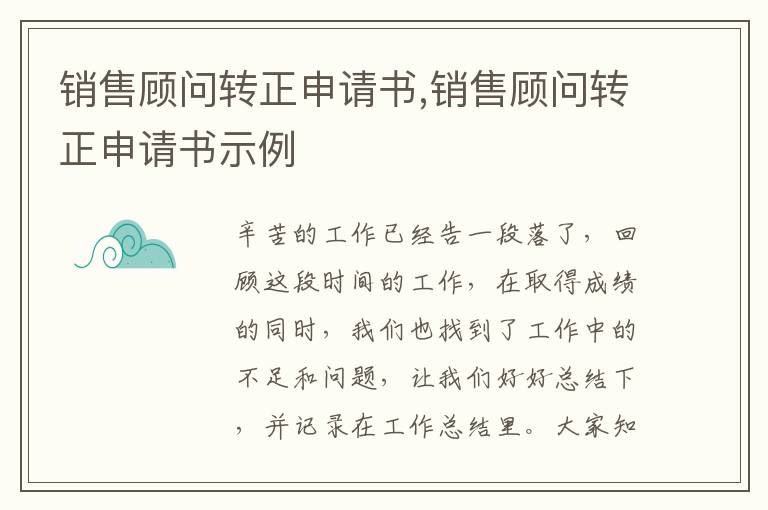 销售顾问转正申请书,销售顾问转正申请书示例

辛苦的工作已经告一段落了，回顾这段时间的工作，在取得成绩的同时，我们也找到了工作中的不足和问题，让我们好好总结下，并记录在工作总结里。大家知